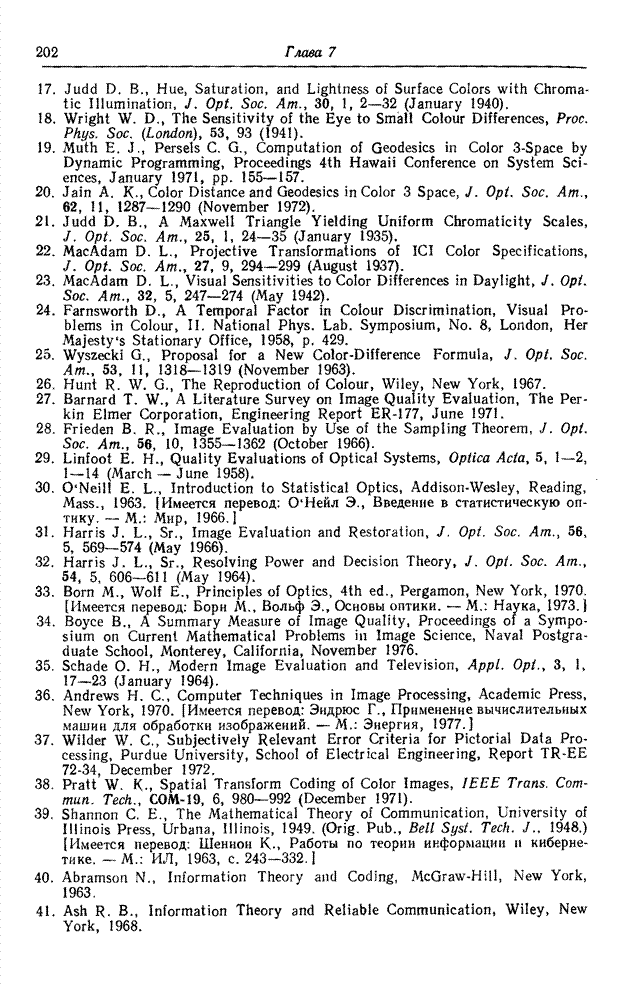 202 Глава 7

17. Judd D. B., Hue, Saturation, and Lightness of Surface Colors with Chromatic Illumination, J. Opt. Soc. Am., 30, 1, 2—32 (January 1940).
18. Wright W. D., The Sensitivity of the Eye to Small Colour Differences, Proc. Phys. Soc. (London), 53, 93 (1941).
19. Muth E. J., Persels C. G., Computation of Geodesics in Color 3-Space by Dynamic Programming, Proceedings 4th Hawaii Conference on System Sciences, January 1971, pp. 155—157.
20. Jain A. K., Color Distance and Geodesics in Color 3 Space, J. Opt. Soc. Am., 62, 11, 1287—1290 (November 1972).
21. Judd D. B., A Maxwell Triangle Yielding Uniform Chromaticity Scales, J. Opt. Soc. Am., 25, 1, 24—35 (January 1935).
22. MacAdam D. L., Projective Transformations of ICI Color Specifications, J. Opt. Soc. Am., 27, 9, 294—299 (August 1937).
23. MacAdam D. L., Visual Sensitivities to Color Differences in Daylight, J. Opt. Soc. Am., 32, 5, 247—274 (May 1942).
24. Farnsworth D., A Temporal Factor in Colour Discrimination, Visual Problems in Colour, II. National Phys. Lab. Symposium, No. 8, London, Her Majesty's Stationary Office, 1958, p. 429.
25. Wyszecki G., Proposal for a New Color-Difference Formula, J. Opt. Soc. Am., 53, 11, 1318—1319 (November 1963).
26. Hunt R. W. G., The Reproduction of Colour, Wiley, New York, 1967.
27. Barnard T. W., A Literature Survey on Image Quality Evaluation, The Perkin Elmer Corporation, Engineering Report ER-177, June 1971.
28. Frieden B. R., Image Evaluation by Use of the Sampling Theorem, J. Opt. Soc. Am., 56, 10, 1355—1362 (October 1966).
29. Linfoot E. H., Quality Evaluations of Optical Systems, Optica Acta, 5, 1—2, 1—14 (March — June 1958).
30. O'Neill E. L., Introduction to Statistical Optics, Addison-Wesley, Reading, Mass., 1963. [Имеется перевод: О'Нейл Э., Введение в статистическую оптику. — М.: Мир, 1966.]
31. Harris J. L., Sr., Image Evaluation and Restoration, J. Opt. Soc. Am., 56, 5, 569—574 (May 1966).
32. Harris J. L., Sr., Resolving Power and Decision Theory, J. Opt. Soc. Am., 54, 5, 606—611 (May 1964).
33. Born M., Wolf E., Principles of Optics, 4th ed., Pergamon, New York, 1970. [Имеется перевод: Борн М., Вольф Э., Основы оптики. — М.: Наука, 1973.]
34. Boyce B., A Summary Measure of Image Quality, Proceedings of a Symposium on Current Mathematical Problems in Image Science, Naval Postgraduate School, Monterey, California, November 1976.
35. Schade O. H., Modern Image Evaluation and Television, Appl. Opt., 3, 1, 17—23 (January 1964).
36. Andrews H. C., Computer Techniques in Image Processing, Academic Press, New York, 1970. [Имеется перевод: Эндрюс Г., Применение вычислительных машин для обработки изображений. — М.: Энергия, 1977.]
37. Wilder W. C., Subjectively Relevant Error Criteria for Pictorial Data Processing, Purdue University, School of Electrical Engineering, Report TR-EE 72-34, December 1972.
38. Pratt W. K., Spatial Transform Coding of Color Images, IEEE Trans. Commun. Tech., COM-19, 6, 980—992 (December 1971).
39. Shannon C. E., The Mathematical Theory of Communication, University of Illinois Press, Urbana, Illinois, 1949. (Orig. Pub., Bell Syst. Tech. J., 1948.) [Имеется перевод: Шеннон К., Работы по теории информации и кибернетике. — М.: ИЛ, 1963, с. 243—332.]
40. Abramson N., Information Theory and Coding, McGraw-Hill, New York, 1963.
41. Ash R. B., Information Theory and Reliable Communication, Wiley, New York, 1968.